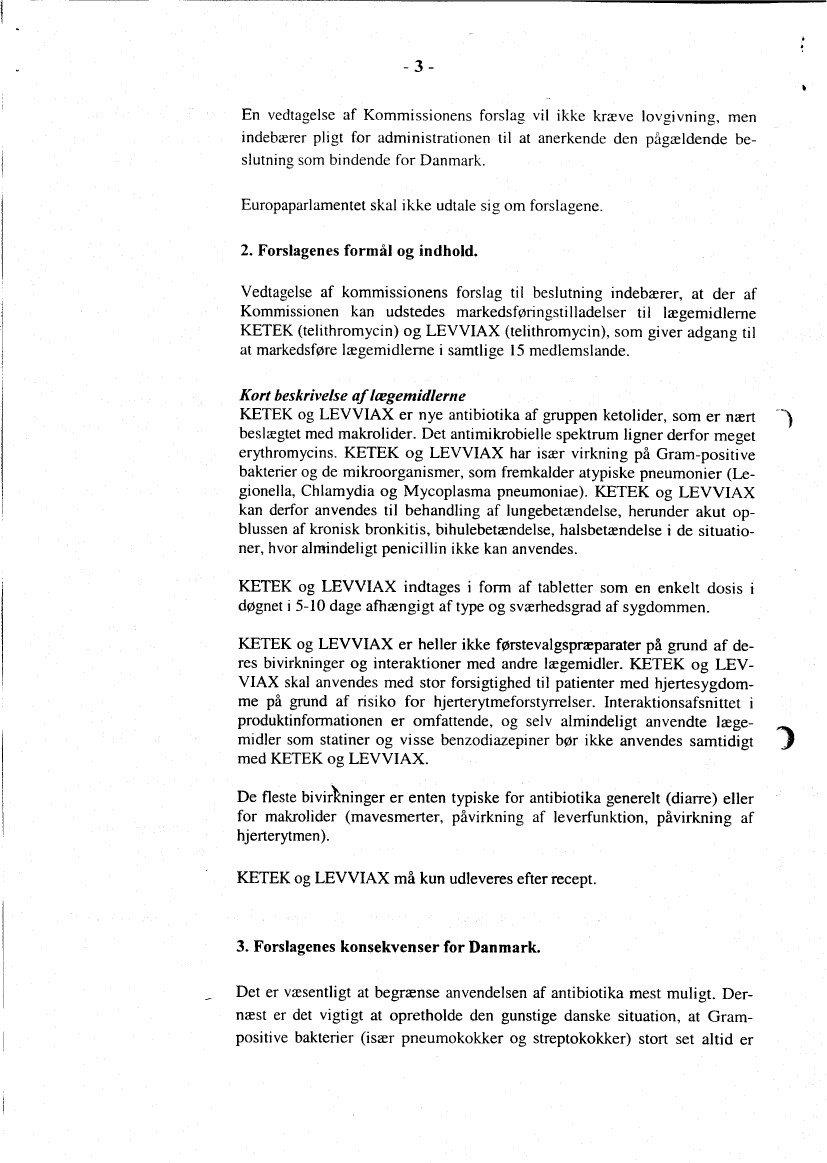 - 3 -

En vedtagelse af Kommissionens forslag vil ikke kræve lovgivning, men indebærer pligt for administrationen til at anerkende den pågældende beslutning som bindende for Danmark.

Europaparlamentet skal ikke udtale sig om forslagene.

2. Forslagenes formål og indhold.

Vedtagelse af kommissionens forslag til beslutning indebærer, at der af Kommissionen kan udstedes markedsføringstilladelser til lægemidlerne KETEK (telithromycin) og LEVVIAX (telithromycin), som giver adgang til at markedsføre lægemidlerne i samtlige 15 medlemslande.

Kort beskrivelse af lægemidlerne
KETEK og LEVVIAX er nye antibiotika af gruppen ketolider, som er nært beslægtet med makrolider. Det antimikrobielle spektrum ligner derfor meget erythromycins. KETEK og LEVVIAX har især virkning på Gram-positive bakterier og de mikroorganismer, som fremkalder atypiske pneumonier (Legionella, Chlamydia og Mycoplasma pneumoniae). KETEK og LEVVIAX kan derfor anvendes til behandling af lungebetændelse, herunder akut opblussen af kronisk bronkitis, bihulebetændelse, halsbetændelse i de situationer, hvor almindeligt penicillin ikke kan anvendes.

KETEK og LEVVIAX indtages i form af tabletter som en enkelt dosis i døgnet i 5-10 dage afhængigt af type og sværhedsgrad af sygdommen.

KETEK og LEVVIAX er heller ikke førstevalgspræparater på grund af deres bivirkninger og interaktioner med andre lægemidler. KETEK og LEVVIAX skal anvendes med stor forsigtighed til patienter med hjertesygdomme på grund af risiko for hjerterytmeforstyrrelser. Interaktionsafsnittet i produktinformationen er omfattende, og selv almindeligt anvendte lægemidler som statiner og visse benzodiazepiner bør ikke anvendes samtidigt med KETEK og LEVVIAX.

De fleste bivirkninger er enten typiske for antibiotika generelt (diarre) eller for makrolider (mavesmerter, påvirkning af leverfunktion, påvirkning af hjerterytmen).

KETEK og LEVVIAX må kun udleveres efter recept.

3. Forslagenes konsekvenser for Danmark.

Det er væsentligt at begrænse anvendelsen af antibiotika mest muligt. Dernæst er det vigtigt at opretholde den gunstige danske situation, at Gram-positive bakterier (især pneumokokker og streptokokker) stort set altid er